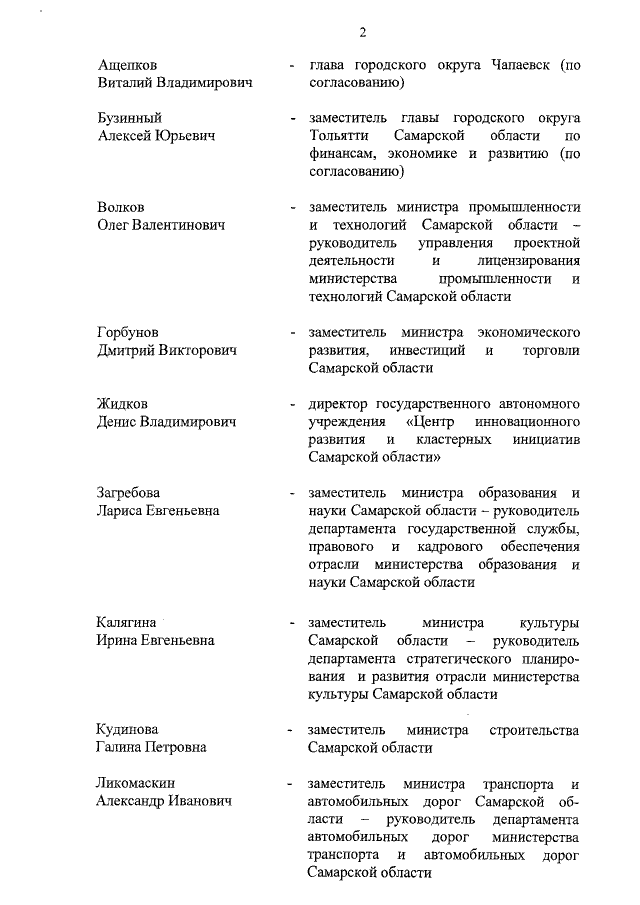 2

Ащепков Виталий Владимирович - глава городского округа Чапаевск (по согласованию)

Бузинный Алексей Юрьевич - заместитель главы городского округа Тольятти Самарской области по финансам, экономике и развитию (по согласованию)

Волков Олег Валентинович - заместитель министра промышленности и технологий Самарской области – руководитель управления проектной деятельности и лицензирования министерства промышленности и технологий Самарской области

Горбунов Дмитрий Викторович - заместитель министра экономического развития, инвестиций и торговли Самарской области

Жидков Денис Владимирович - директор государственного автономного учреждения «Центр инновационного развития и кластерных инициатив Самарской области»

Загребова Лариса Евгеньевна - заместитель министра образования и науки Самарской области – руководитель департамента государственной службы, правового и кадрового обеспечения отрасли министерства образования и науки Самарской области

Калягина Ирина Евгеньевна - заместитель министра культуры Самарской области – руководитель департамента стратегического планирования и развития отрасли министерства культуры Самарской области

Кудинова Галина Петровна - заместитель министра строительства Самарской области

Ликомаскин Александр Иванович - заместитель министра транспорта и автомобильных дорог Самарской области – руководитель департамента автомобильных дорог министерства транспорта и автомобильных дорог Самарской области